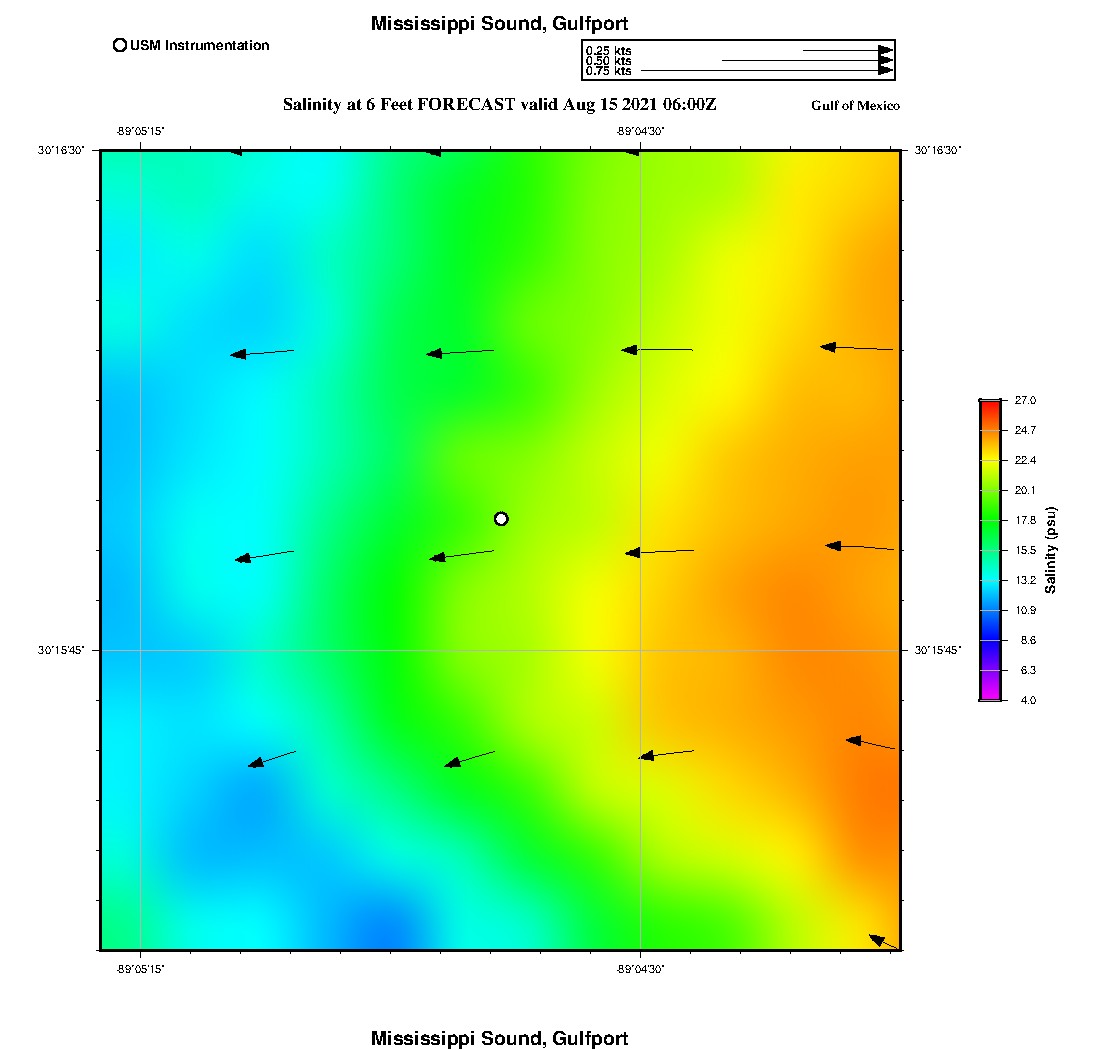 Mississippi Sound, Gulfport

USM Instrumentation

0.25 kts
0.50 kts
0.75 kts

Salinity at 6 Feet FORECAST valid Aug 15 2021 06:00Z

Gulf of Mexico

-89°05'15"
-89°04'30"

30°16'30"
30°16'30"

30°15'45"
30°15'45"

-89°05'15"
-89°04'30"

27.0
24.7
22.4
20.1
17.8
15.5
13.2
10.9
8.6
6.3
4.0

Salinity (psu)

Mississippi Sound, Gulfport